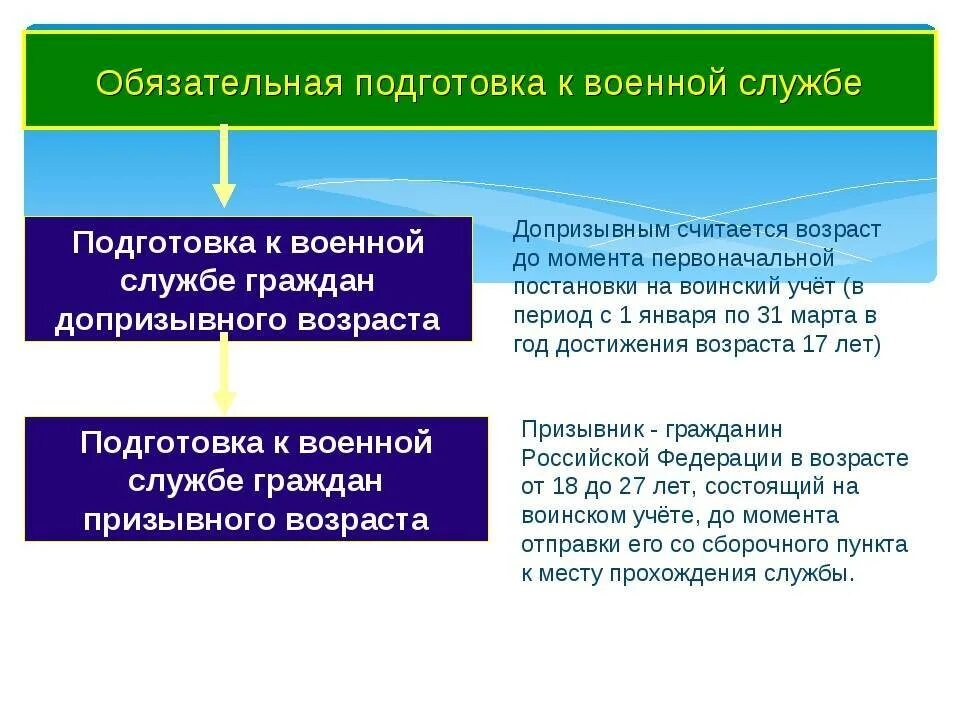 Обязательная подготовка к военной службе

Подготовка к военной службе граждан допризывного возраста

Допризывным считается возраст до момента первоначальной постановки на воинский учёт (в период с 1 января по 31 марта в год достижения возраста 17 лет)

Подготовка к военной службе граждан призывного возраста

Призывник - гражданин Российской Федерации в возрасте от 18 до 27 лет, состоящий на воинском учёте, до момента отправки его со сборочного пункта к месту прохождения службы.